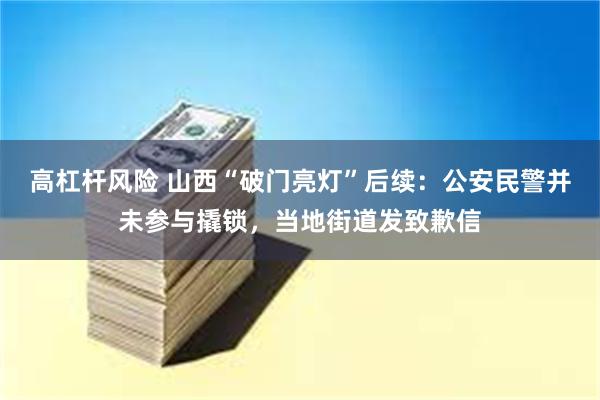 高杠杆风险 山西“破门亮灯”后续：公安民警并未参与撬锁，当地街道发致歉信